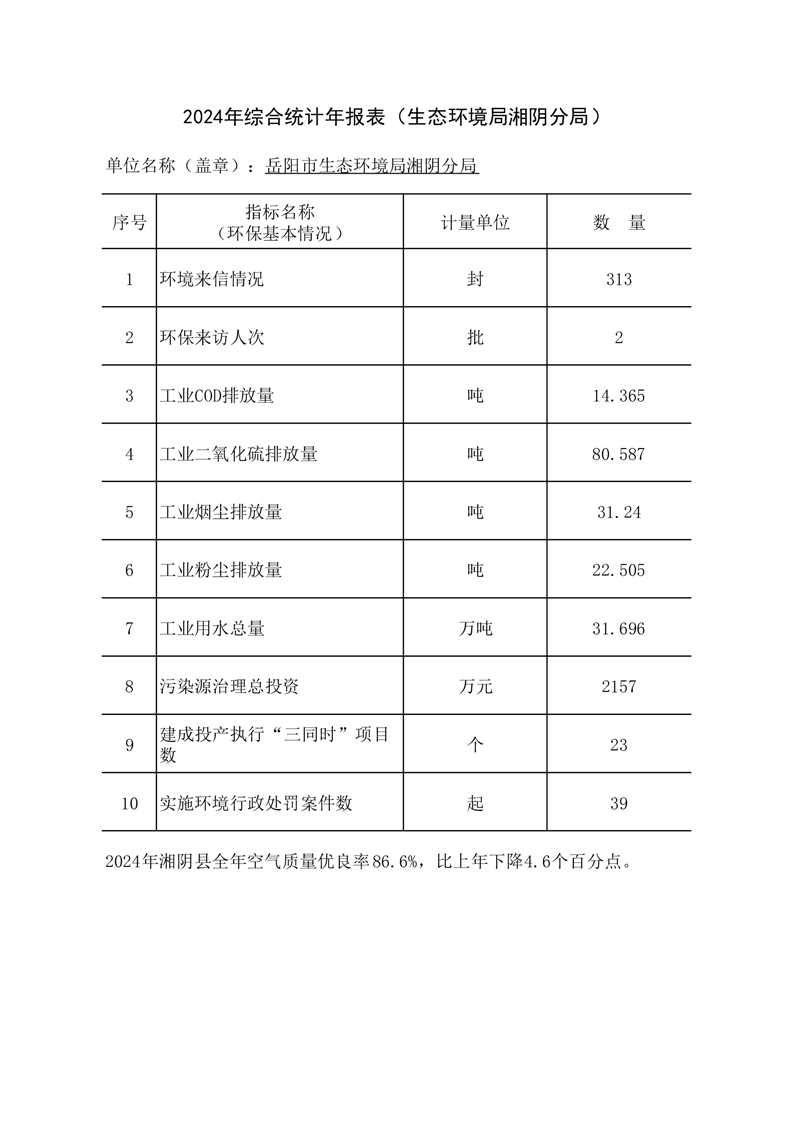 2024年综合统计年报表（生态环境局湘阴分局）

单位名称（盖章）：岳阳市生态环境局湘阴分局

| 序号 | 指标名称（环保基本情况） | 计量单位 | 数　量 |
|---|---|---|---|
| 1 | 环境来信情况 | 封 | 313 |
| 2 | 环保来访人次 | 批 | 2 |
| 3 | 工业COD排放量 | 吨 | 14.365 |
| 4 | 工业二氧化硫排放量 | 吨 | 80.587 |
| 5 | 工业烟尘排放量 | 吨 | 31.24 |
| 6 | 工业粉尘排放量 | 吨 | 22.505 |
| 7 | 工业用水总量 | 万吨 | 31.696 |
| 8 | 污染源治理总投资 | 万元 | 2157 |
| 9 | 建成投产执行“三同时”项目数 | 个 | 23 |
| 10 | 实施环境行政处罚案件数 | 起 | 39 |

2024年湘阴县全年空气质量优良率86.6%，比上年下降4.6个百分点。